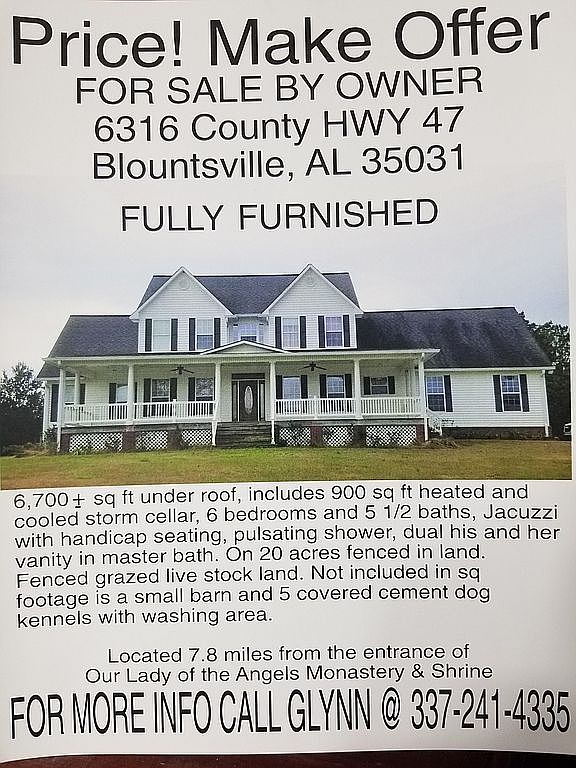 Price! Make Offer
FOR SALE BY OWNER
6316 County HWY 47
Blountsville, AL 35031

FULLY FURNISHED

6,700$\pm$ sq ft under roof, includes 900 sq ft heated and cooled storm cellar, 6 bedrooms and 5 1/2 baths, Jacuzzi with handicap seating, pulsating shower, dual his and her vanity in master bath. On 20 acres fenced in land. Fenced grazed live stock land. Not included in sq footage is a small barn and 5 covered cement dog kennels with washing area.

Located 7.8 miles from the entrance of Our Lady of the Angels Monastery & Shrine

FOR MORE INFO CALL GLYNN @ 337-241-4335